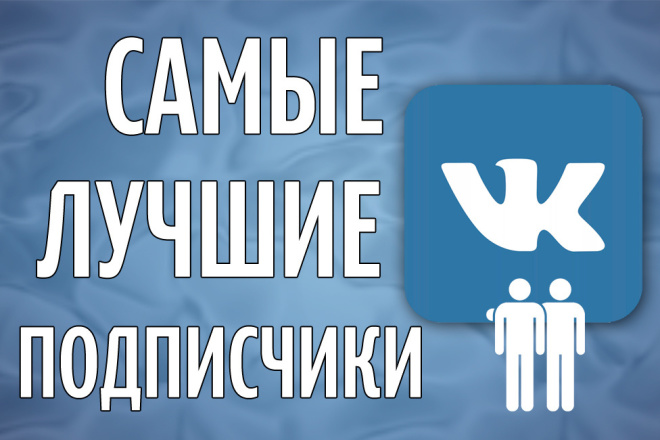 САМЫЕ ЛУЧШИЕ ПОДПИСЧИКИ

VK